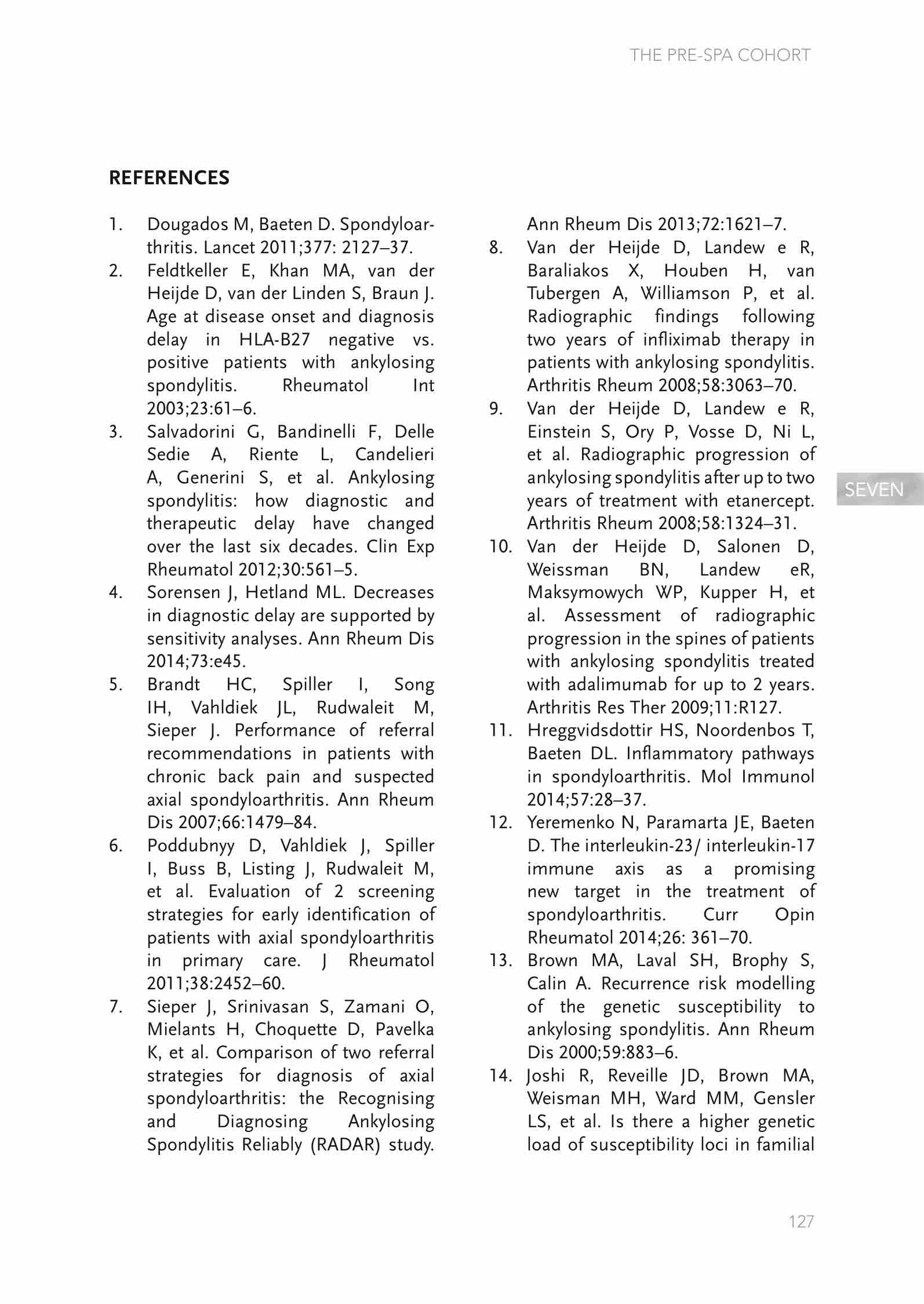 THE PRE-SPA COHORT

REFERENCES

1. Dougados M, Baeten D. Spondyloarthritis. Lancet 2011;377: 2127–37.
2. Feldtkeller E, Khan MA, van der Heijde D, van der Linden S, Braun J. Age at disease onset and diagnosis delay in HLA-B27 negative vs. positive patients with ankylosing spondylitis. Rheumatol Int 2003;23:61–6.
3. Salvadorini G, Bandinelli F, Delle Sedie A, Riente L, Candelieri A, Generini S, et al. Ankylosing spondylitis: how diagnostic and therapeutic delay have changed over the last six decades. Clin Exp Rheumatol 2012;30:561–5.
4. Sorensen J, Hetland ML. Decreases in diagnostic delay are supported by sensitivity analyses. Ann Rheum Dis 2014;73:e45.
5. Brandt HC, Spiller I, Song IH, Vahldiek JL, Rudwaleit M, Sieper J. Performance of referral recommendations in patients with chronic back pain and suspected axial spondyloarthritis. Ann Rheum Dis 2007;66:1479–84.
6. Poddubnyy D, Vahldiek J, Spiller I, Buss B, Listing J, Rudwaleit M, et al. Evaluation of 2 screening strategies for early identification of patients with axial spondyloarthritis in primary care. J Rheumatol 2011;38:2452–60.
7. Sieper J, Srinivasan S, Zamani O, Mielants H, Choquette D, Pavelka K, et al. Comparison of two referral strategies for diagnosis of axial spondyloarthritis: the Recognising and Diagnosing Ankylosing Spondylitis Reliably (RADAR) study. Ann Rheum Dis 2013;72:1621–7.
8. Van der Heijde D, Landew e R, Baraliakos X, Houben H, van Tubergen A, Williamson P, et al. Radiographic findings following two years of infliximab therapy in patients with ankylosing spondylitis. Arthritis Rheum 2008;58:3063–70.
9. Van der Heijde D, Landew e R, Einstein S, Ory P, Vosse D, Ni L, et al. Radiographic progression of ankylosing spondylitis after up to two years of treatment with etanercept. Arthritis Rheum 2008;58:1324–31.
10. Van der Heijde D, Salonen D, Weissman BN, Landew eR, Maksymowych WP, Kupper H, et al. Assessment of radiographic progression in the spines of patients with ankylosing spondylitis treated with adalimumab for up to 2 years. Arthritis Res Ther 2009;11:R127.
11. Hreggvidsdottir HS, Noordenbos T, Baeten DL. Inflammatory pathways in spondyloarthritis. Mol Immunol 2014;57:28–37.
12. Yeremenko N, Paramarta JE, Baeten D. The interleukin-23/ interleukin-17 immune axis as a promising new target in the treatment of spondyloarthritis. Curr Opin Rheumatol 2014;26: 361–70.
13. Brown MA, Laval SH, Brophy S, Calin A. Recurrence risk modelling of the genetic susceptibility to ankylosing spondylitis. Ann Rheum Dis 2000;59:883–6.
14. Joshi R, Reveille JD, Brown MA, Weisman MH, Ward MM, Gensler LS, et al. Is there a higher genetic load of susceptibility loci in familial

SEVEN

127